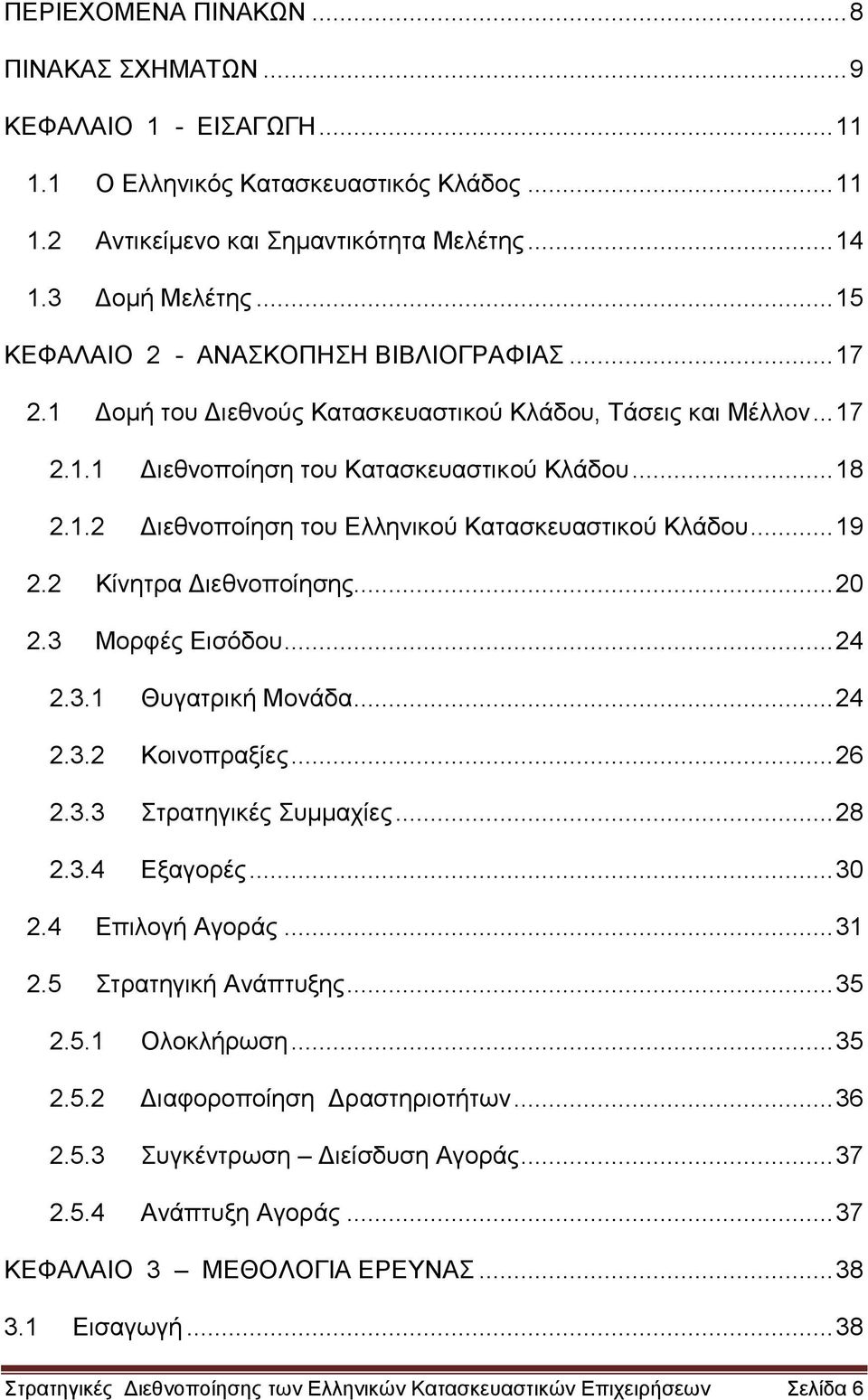 ΠΕΡΙΕΧΟΜΕΝΑ ΠΙΝΑΚΩΝ ........ 8
ΠΙΝΑΚΑΣ ΣΧΗΜΑΤΩΝ ........ 9
ΚΕΦΑΛΑΙΟ 1 - ΕΙΣΑΓΩΓΗ ........ 11
1.1 Ο Ελληνικός Κατασκευαστικός Κλάδος ........ 11
1.2 Αντικείμενο και Σημαντικότητα Μελέτης ........ 14
1.3 Δομή Μελέτης ........ 15
ΚΕΦΑΛΑΙΟ 2 - ΑΝΑΣΚΟΠΗΣΗ ΒΙΒΛΙΟΓΡΑΦΙΑΣ ........ 17
2.1 Δομή του Διεθνούς Κατασκευαστικού Κλάδου, Τάσεις και Μέλλον ... 17
2.1.1 Διεθνοποίηση του Κατασκευαστικού Κλάδου ........ 18
2.1.2 Διεθνοποίηση του Ελληνικού Κατασκευαστικού Κλάδου ........ 19
2.2 Κίνητρα Διεθνοποίησης ........ 20
2.3 Μορφές Εισόδου ........ 24
2.3.1 Θυγατρική Μονάδα ........ 24
2.3.2 Κοινοπραξίες ........ 26
2.3.3 Στρατηγικές Συμμαχίες ........ 28
2.3.4 Εξαγορές ........ 30
2.4 Επιλογή Αγοράς ........ 31
2.5 Στρατηγική Ανάπτυξης ........ 35
2.5.1 Ολοκλήρωση ........ 35
2.5.2 Διαφοροποίηση Δραστηριοτήτων ........ 36
2.5.3 Συγκέντρωση – Διείσδυση Αγοράς ........ 37
2.5.4 Ανάπτυξη Αγοράς ........ 37
ΚΕΦΑΛΑΙΟ 3 – ΜΕΘΟΛΟΓΙΑ ΕΡΕΥΝΑΣ ........ 38
3.1 Εισαγωγή ........ 38

Στρατηγικές Διεθνοποίησης των Ελληνικών Κατασκευαστικών Επιχειρήσεων Σελίδα 6